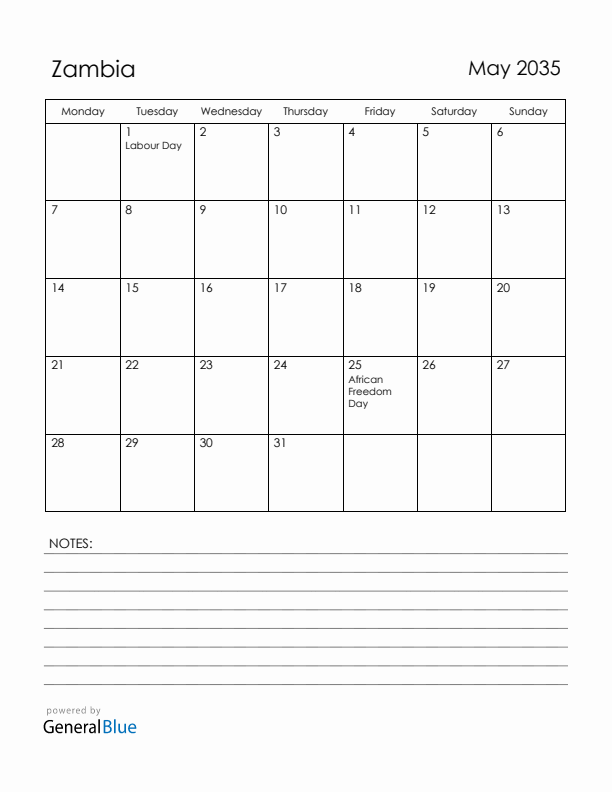 Zambia

May 2035

| Monday | Tuesday | Wednesday | Thursday | Friday | Saturday | Sunday |
|---|---|---|---|---|---|---|
| | 1 Labour Day | 2 | 3 | 4 | 5 | 6 |
| 7 | 8 | 9 | 10 | 11 | 12 | 13 |
| 14 | 15 | 16 | 17 | 18 | 19 | 20 |
| 21 | 22 | 23 | 24 | 25 African Freedom Day | 26 | 27 |
| 28 | 29 | 30 | 31 | | | |

NOTES:

powered by
GeneralBlue